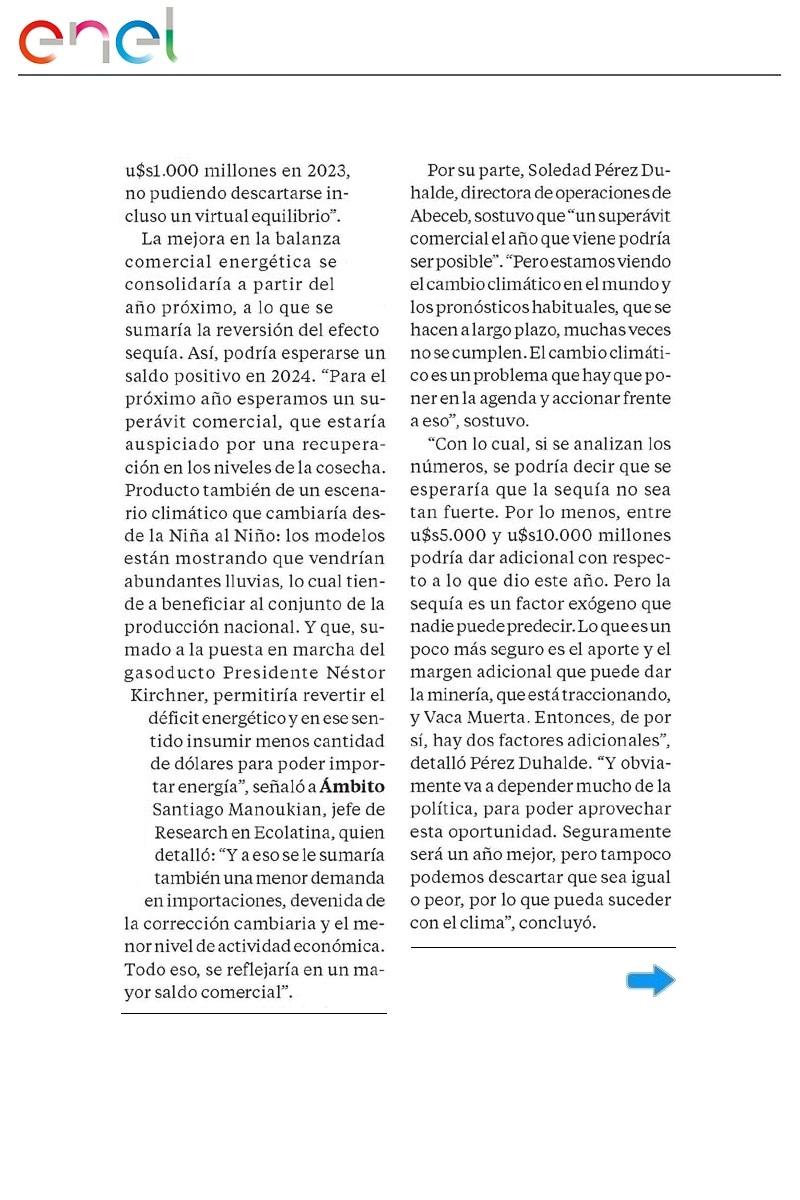 enel

u$s1.000 millones en 2023, no pudiendo descartarse incluso un virtual equilibrio".

La mejora en la balanza comercial energética se consolidaría a partir del año próximo, a lo que se sumaría la reversión del efecto sequía. Así, podría esperarse un saldo positivo en 2024. "Para el próximo año esperamos un superávit comercial, que estaría auspiciado por una recuperación en los niveles de la cosecha. Producto también de un escenario climático que cambiaría desde la Niña al Niño: los modelos están mostrando que vendrían abundantes lluvias, lo cual tiende a beneficiar al conjunto de la producción nacional. Y que, sumado a la puesta en marcha del gasoducto Presidente Néstor Kirchner, permitiría revertir el déficit energético y en ese sentido insumir menos cantidad de dólares para poder importar energía", señaló a Ámbito Santiago Manoukian, jefe de Research en Ecolatina, quien detalló: "Y a eso se le sumaría también una menor demanda en importaciones, devenida de la corrección cambiaria y el menor nivel de actividad económica. Todo eso, se reflejaría en un mayor saldo comercial".

Por su parte, Soledad Pérez Duhalde, directora de operaciones de Abeceb, sostuvo que "un superávit comercial el año que viene podría ser posible". "Pero estamos viendo el cambio climático en el mundo y los pronósticos habituales, que se hacen a largo plazo, muchas veces no se cumplen. El cambio climático es un problema que hay que poner en la agenda y accionar frente a eso", sostuvo.

"Con lo cual, si se analizan los números, se podría decir que se esperaría que la sequía no sea tan fuerte. Por lo menos, entre u$s5.000 y u$s10.000 millones podría dar adicional con respecto a lo que dio este año. Pero la sequía es un factor exógeno que nadie puede predecir. Lo que es un poco más seguro es el aporte y el margen adicional que puede dar la minería, que está traccionando, y Vaca Muerta. Entonces, de por sí, hay dos factores adicionales", detalló Pérez Duhalde. "Y obviamente va a depender mucho de la política, para poder aprovechar esta oportunidad. Seguramente será un año mejor, pero tampoco podemos descartar que sea igual o peor, por lo que pueda suceder con el clima", concluyó.